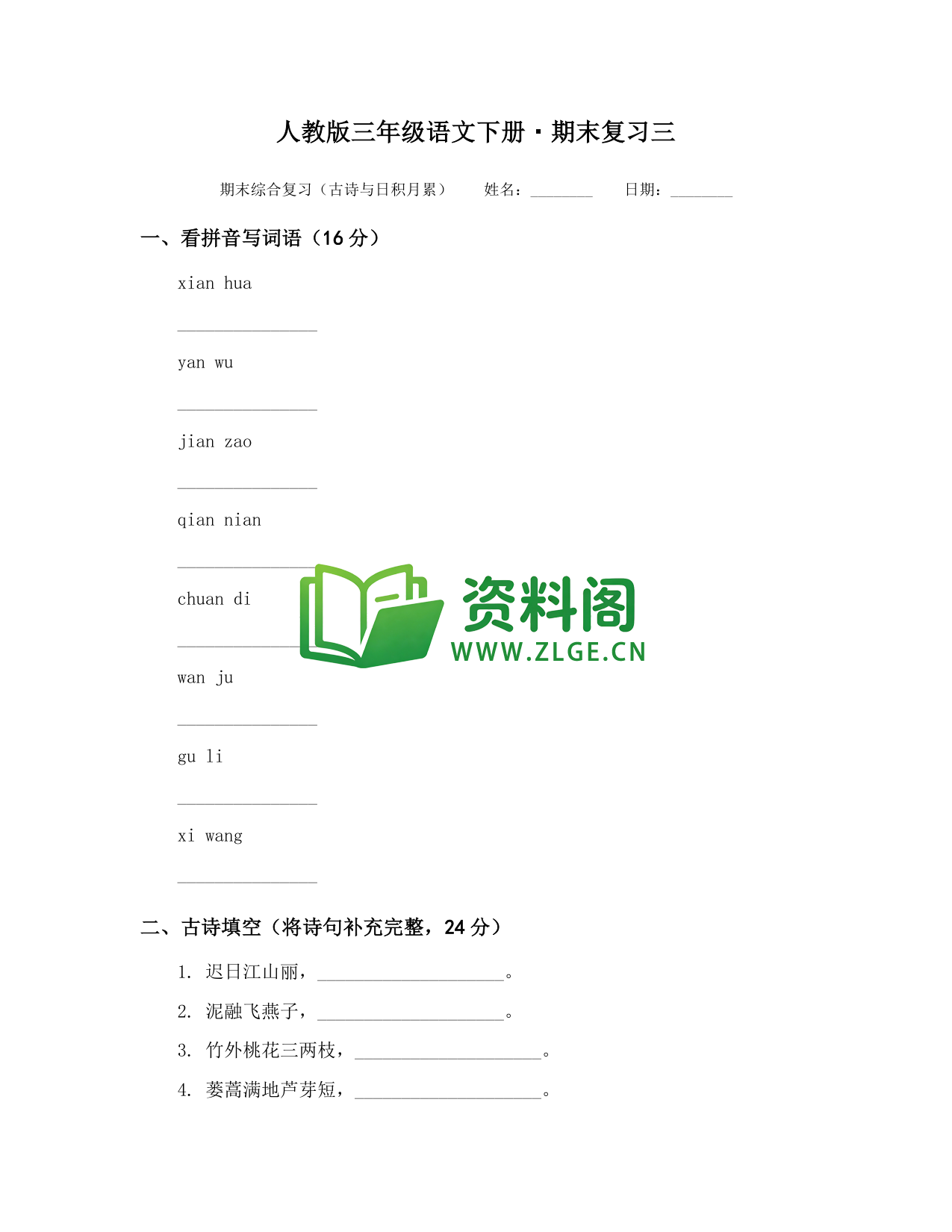 人教版三年级语文下册·期末复习三

期末综合复习（古诗与日积月累）　姓名：________　日期：________

一、看拼音写词语（16 分）

xian hua

________________

yan wu

________________

jian zao

________________

qian nian

________________

chuan di

________________

wan ju

________________

gu li

________________

xi wang

________________

资料阁
WWW.ZLGE.CN

二、古诗填空（将诗句补充完整，24 分）

1. 迟日江山丽，____________________。

2. 泥融飞燕子，____________________。

3. 竹外桃花三两枝，____________________。

4. 蒌蒿满地芦芽短，____________________。